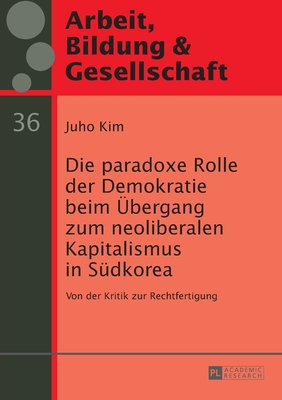 Arbeit, Bildung & Gesellschaft

36

Juho Kim

Die paradoxe Rolle der Demokratie beim Übergang zum neoliberalen Kapitalismus in Südkorea

Von der Kritik zur Rechtfertigung

PL ACADEMIC RESEARCH